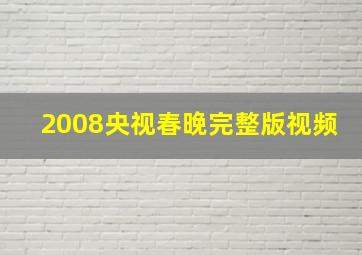 2008央视春晚完整版视频